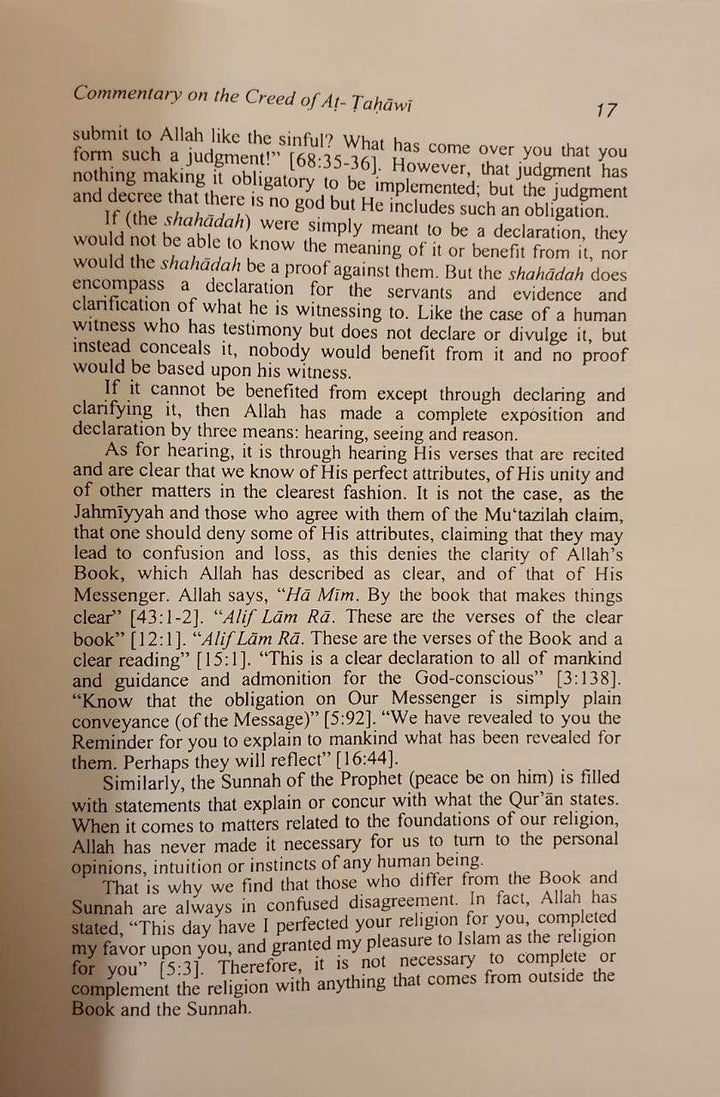 Commentary on the Creed of Aṭ- Ṭaḥāwī 17

submit to Allah like the sinful? What has come over you that you form such a judgment!" [68:35-36]. However, that judgment has nothing making it obligatory to be implemented; but the judgment and decree that there is no god but He includes such an obligation.

If (the shahādah) were simply meant to be a declaration, they would not be able to know the meaning of it or benefit from it, nor would the shahādah be a proof against them. But the shahādah does encompass a declaration for the servants and evidence and clarification of what he is witnessing to. Like the case of a human witness who has testimony but does not declare or divulge it, but instead conceals it, nobody would benefit from it and no proof would be based upon his witness.

If it cannot be benefited from except through declaring and clarifying it, then Allah has made a complete exposition and declaration by three means: hearing, seeing and reason.

As for hearing, it is through hearing His verses that are recited and are clear that we know of His perfect attributes, of His unity and of other matters in the clearest fashion. It is not the case, as the Jahmīyyah and those who agree with them of the Mu'tazilah claim, that one should deny some of His attributes, claiming that they may lead to confusion and loss, as this denies the clarity of Allah's Book, which Allah has described as clear, and of that of His Messenger. Allah says, "Hā Mīm. By the book that makes things clear" [43:1-2]. "Alif Lām Rā. These are the verses of the clear book" [12:1]. "Alif Lām Rā. These are the verses of the Book and a clear reading" [15:1]. "This is a clear declaration to all of mankind and guidance and admonition for the God-conscious" [3:138]. "Know that the obligation on Our Messenger is simply plain conveyance (of the Message)" [5:92]. "We have revealed to you the Reminder for you to explain to mankind what has been revealed for them. Perhaps they will reflect" [16:44].

Similarly, the Sunnah of the Prophet (peace be on him) is filled with statements that explain or concur with what the Qur'ān states. When it comes to matters related to the foundations of our religion, Allah has never made it necessary for us to turn to the personal opinions, intuition or instincts of any human being.

That is why we find that those who differ from the Book and Sunnah are always in confused disagreement. In fact, Allah has stated, "This day have I perfected your religion for you, completed my favor upon you, and granted my pleasure to Islam as the religion for you" [5:3]. Therefore, it is not necessary to complete or complement the religion with anything that comes from outside the Book and the Sunnah.